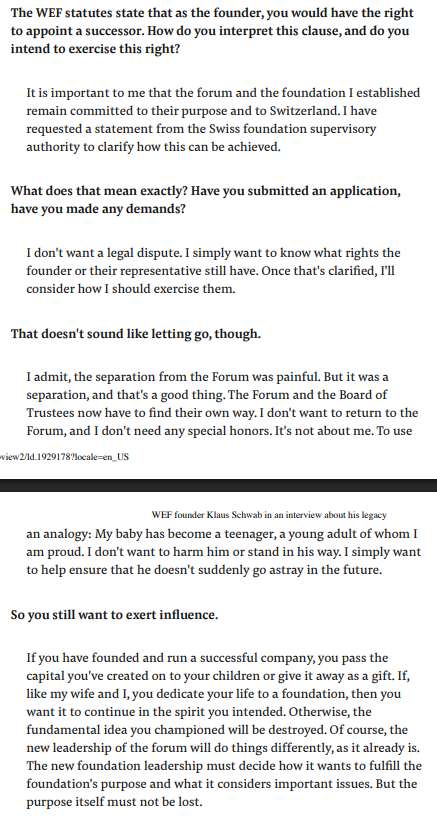 The WEF statutes state that as the founder, you would have the right to appoint a successor. How do you interpret this clause, and do you intend to exercise this right?

It is important to me that the forum and the foundation I established remain committed to their purpose and to Switzerland. I have requested a statement from the Swiss foundation supervisory authority to clarify how this can be achieved.

What does that mean exactly? Have you submitted an application, have you made any demands?

I don't want a legal dispute. I simply want to know what rights the founder or their representative still have. Once that's clarified, I'll consider how I should exercise them.

That doesn't sound like letting go, though.

I admit, the separation from the Forum was painful. But it was a separation, and that's a good thing. The Forum and the Board of Trustees now have to find their own way. I don't want to return to the Forum, and I don't need any special honors. It's not about me. To use

view2/ld.1929178?locale=en_US

WEF founder Klaus Schwab in an interview about his legacy

an analogy: My baby has become a teenager, a young adult of whom I am proud. I don't want to harm him or stand in his way. I simply want to help ensure that he doesn't suddenly go astray in the future.

So you still want to exert influence.

If you have founded and run a successful company, you pass the capital you've created on to your children or give it away as a gift. If, like my wife and I, you dedicate your life to a foundation, then you want it to continue in the spirit you intended. Otherwise, the fundamental idea you championed will be destroyed. Of course, the new leadership of the forum will do things differently, as it already is. The new foundation leadership must decide how it wants to fulfill the foundation's purpose and what it considers important issues. But the purpose itself must not be lost.